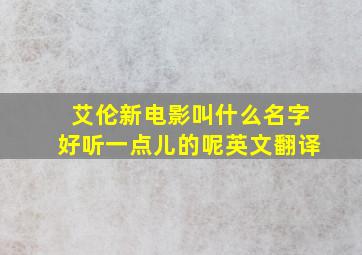 艾伦新电影叫什么名字
好听一点儿的呢英文翻译